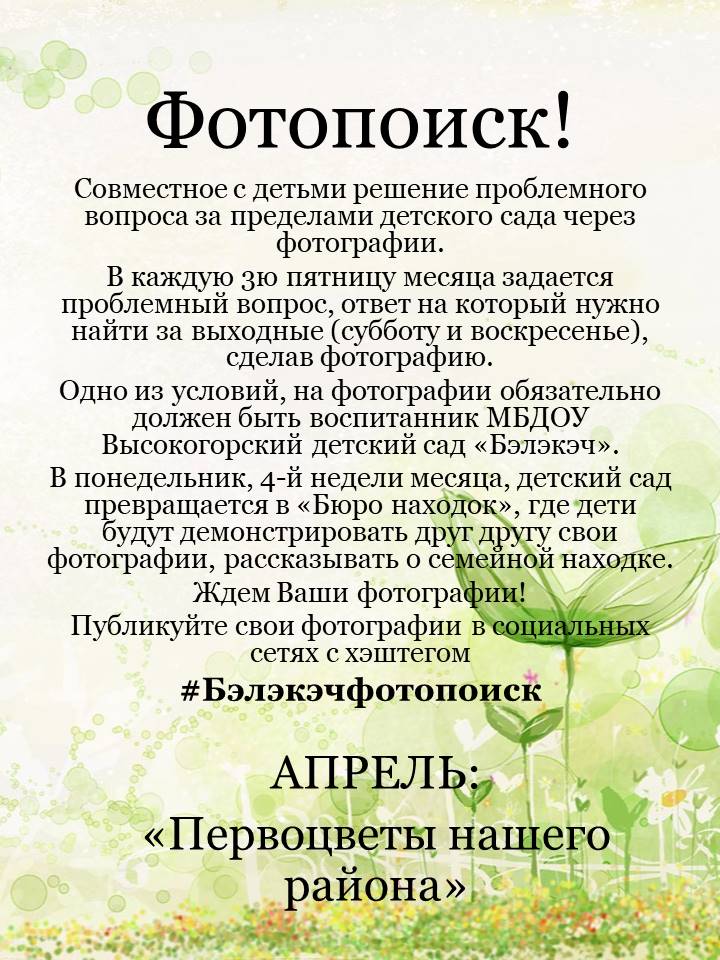 Фотопоиск!

Совместное с детьми решение проблемного вопроса за пределами детского сада через фотографии.

В каждую 3ю пятницу месяца задается проблемный вопрос, ответ на который нужно найти за выходные (субботу и воскресенье), сделав фотографию.

Одно из условий, на фотографии обязательно должен быть воспитанник МБДОУ Высокогорский детский сад «Бэлэкэч».

В понедельник, 4-й недели месяца, детский сад превращается в «Бюро находок», где дети будут демонстрировать друг другу свои фотографии, рассказывать о семейной находке.

Ждем Ваши фотографии!

Публикуйте свои фотографии в социальных сетях с хэштегом

#Бэлэкэчфотопоиск

АПРЕЛЬ:

«Первоцветы нашего района»